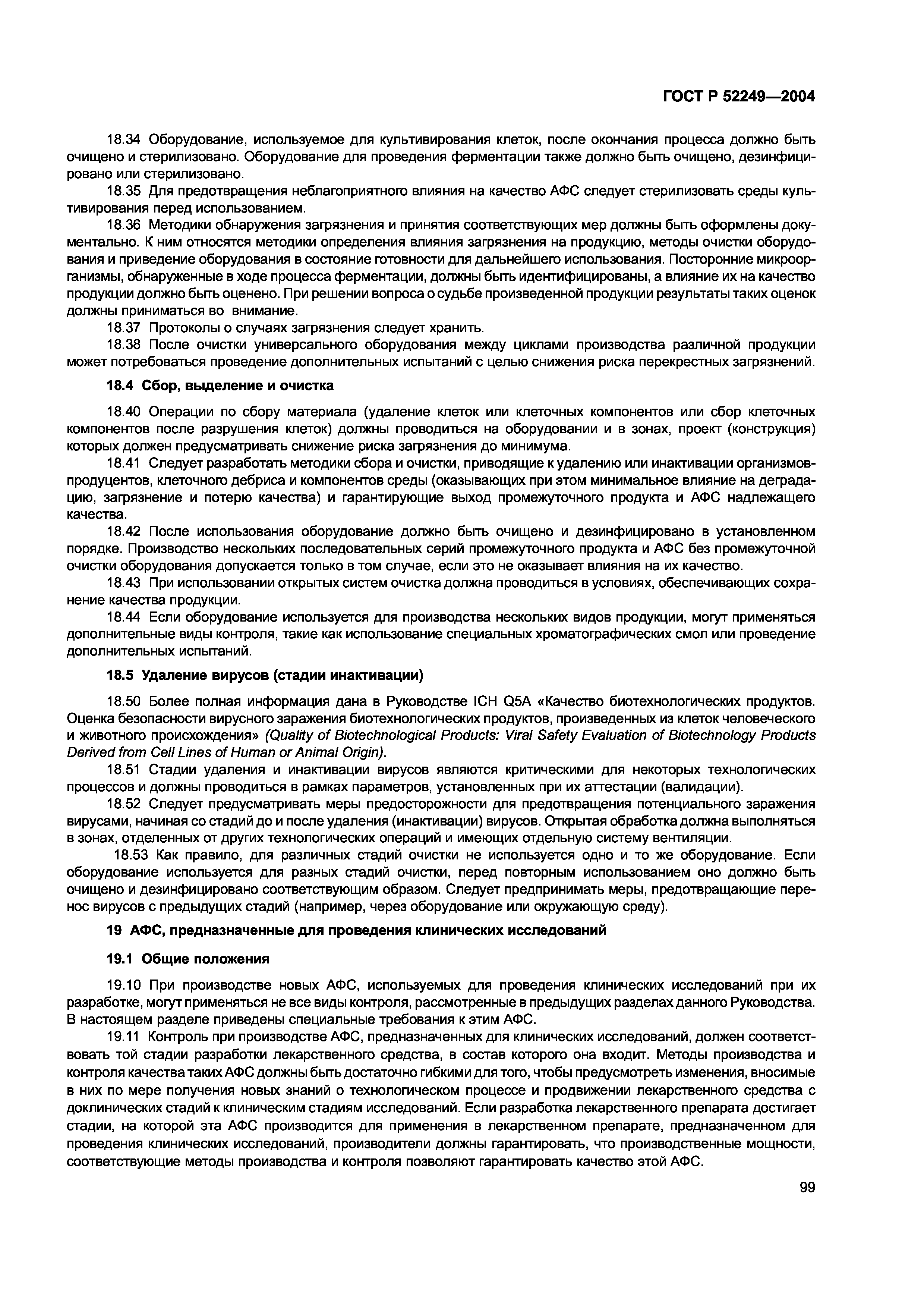 ГОСТ Р 52249—2004

18.34 Оборудование, используемое для культивирования клеток, после окончания процесса должно быть очищено и стерилизовано. Оборудование для проведения ферментации также должно быть очищено, дезинфицировано или стерилизовано.

18.35 Для предотвращения неблагоприятного влияния на качество АФС следует стерилизовать среды культивирования перед использованием.

18.36 Методики обнаружения загрязнения и принятия соответствующих мер должны быть оформлены документально. К ним относятся методики определения влияния загрязнения на продукцию, методы очистки оборудования и приведение оборудования в состояние готовности для дальнейшего использования. Посторонние микроорганизмы, обнаруженные в ходе процесса ферментации, должны быть идентифицированы, а влияние их на качество продукции должно быть оценено. При решении вопроса о судьбе произведенной продукции результаты таких оценок должны приниматься во внимание.

18.37 Протоколы о случаях загрязнения следует хранить.

18.38 После очистки универсального оборудования между циклами производства различной продукции может потребоваться проведение дополнительных испытаний с целью снижения риска перекрестных загрязнений.

18.4 Сбор, выделение и очистка

18.40 Операции по сбору материала (удаление клеток или клеточных компонентов или сбор клеточных компонентов после разрушения клеток) должны проводиться на оборудовании и в зонах, проект (конструкция) которых должен предусматривать снижение риска загрязнения до минимума.

18.41 Следует разработать методики сбора и очистки, приводящие к удалению или инактивации организмов-продуцентов, клеточного дебриса и компонентов среды (оказывающих при этом минимальное влияние на деградацию, загрязнение и потерю качества) и гарантирующие выход промежуточного продукта и АФС надлежащего качества.

18.42 После использования оборудование должно быть очищено и дезинфицировано в установленном порядке. Производство нескольких последовательных серий промежуточного продукта и АФС без промежуточной очистки оборудования допускается только в том случае, если это не оказывает влияния на их качество.

18.43 При использовании открытых систем очистка должна проводиться в условиях, обеспечивающих сохранение качества продукции.

18.44 Если оборудование используется для производства нескольких видов продукции, могут применяться дополнительные виды контроля, такие как использование специальных хроматографических смол или проведение дополнительных испытаний.

18.5 Удаление вирусов (стадии инактивации)

18.50 Более полная информация дана в Руководстве ICH Q5A «Качество биотехнологических продуктов. Оценка безопасности вирусного заражения биотехнологических продуктов, произведенных из клеток человеческого и животного происхождения» (Quality of Biotechnological Products: Viral Safety Evaluation of Biotechnology Products Derived from Cell Lines of Human or Animal Origin).

18.51 Стадии удаления и инактивации вирусов являются критическими для некоторых технологических процессов и должны проводиться в рамках параметров, установленных при их аттестации (валидации).

18.52 Следует предусматривать меры предосторожности для предотвращения потенциального заражения вирусами, начиная со стадий до и после удаления (инактивации) вирусов. Открытая обработка должна выполняться в зонах, отделенных от других технологических операций и имеющих отдельную систему вентиляции.

18.53 Как правило, для различных стадий очистки не используется одно и то же оборудование. Если оборудование используется для разных стадий очистки, перед повторным использованием оно должно быть очищено и дезинфицировано соответствующим образом. Следует предпринимать меры, предотвращающие перенос вирусов с предыдущих стадий (например, через оборудование или окружающую среду).

19 АФС, предназначенные для проведения клинических исследований

19.1 Общие положения

19.10 При производстве новых АФС, используемых для проведения клинических исследований при их разработке, могут применяться не все виды контроля, рассмотренные в предыдущих разделах данного Руководства. В настоящем разделе приведены специальные требования к этим АФС.

19.11 Контроль при производстве АФС, предназначенных для клинических исследований, должен соответствовать той стадии разработки лекарственного средства, в состав которого она входит. Методы производства и контроля качества таких АФС должны быть достаточно гибкими для того, чтобы предусмотреть изменения, вносимые в них по мере получения новых знаний о технологическом процессе и продвижении лекарственного средства с доклинических стадий к клиническим стадиям исследований. Если разработка лекарственного препарата достигает стадии, на которой эта АФС производится для применения в лекарственном препарате, предназначенном для проведения клинических исследований, производители должны гарантировать, что производственные мощности, соответствующие методы производства и контроля позволяют гарантировать качество этой АФС.

99